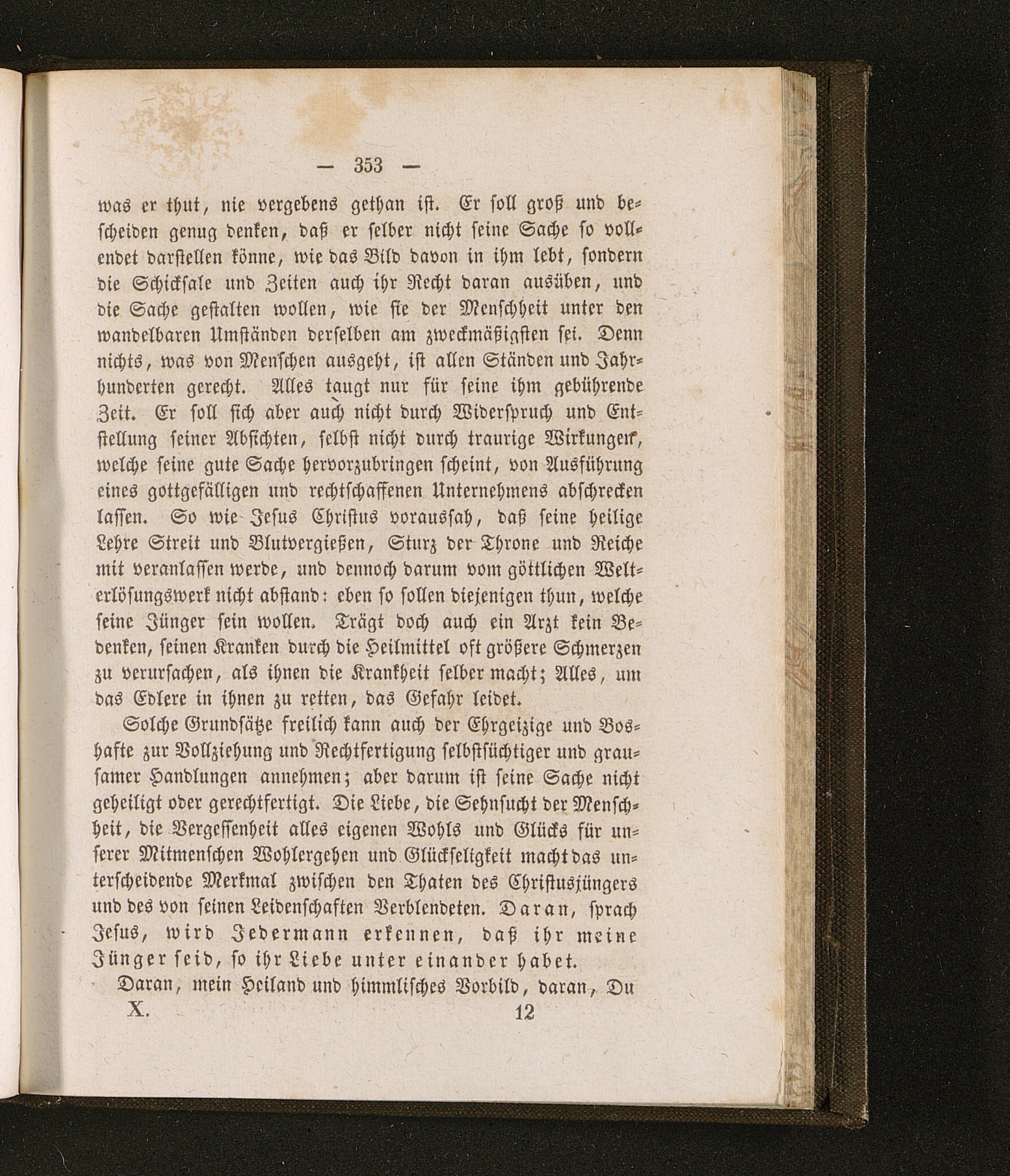 — 353 —

was er thut, nie vergebens gethan ist. Er soll groß und bescheiden genug denken, daß er selber nicht seine Sache so vollendet darstellen könne, wie das Bild davon in ihm lebt, sondern die Schicksale und Zeiten auch ihr Recht daran ausüben, und die Sache gestalten wollen, wie sie der Menschheit unter den wandelbaren Umständen derselben am zweckmäßigsten sei. Denn nichts, was von Menschen ausgeht, ist allen Ständen und Jahrhunderten gerecht. Alles taugt nur für seine ihm gebührende Zeit. Er soll sich aber auch nicht durch Widerspruch und Entstellung seiner Absichten, selbst nicht durch traurige Wirkungen, welche seine gute Sache hervorzubringen scheint, von Ausführung eines gottgefälligen und rechtschaffenen Unternehmens abschrecken lassen. So wie Jesus Christus voraussah, daß seine heilige Lehre Streit und Blutvergießen, Sturz der Throne und Reiche mit veranlassen werde, und dennoch darum vom göttlichen Welterlösungswerk nicht abstand: eben so sollen diejenigen thun, welche seine Jünger sein wollen. Trägt doch auch ein Arzt kein Bedenken, seinen Kranken durch die Heilmittel oft größere Schmerzen zu verursachen, als ihnen die Krankheit selber macht; Alles, um das Edlere in ihnen zu retten, das Gefahr leidet.

Solche Grundsätze freilich kann auch der Ehrgeizige und Boshafte zur Vollziehung und Rechtfertigung selbstsüchtiger und grausamer Handlungen annehmen; aber darum ist seine Sache nicht geheiligt oder gerechtfertigt. Die Liebe, die Sehnsucht der Menschheit, die Vergessenheit alles eigenen Wohls und Glücks für unserer Mitmenschen Wohlergehen und Glückseligkeit macht das unterscheidende Merkmal zwischen den Thaten des Christusjüngers und des von seinen Leidenschaften Verblendeten. Daran, sprach Jesus, wird Jedermann erkennen, daß ihr meine Jünger seid, so ihr Liebe unter einander habet.

Daran, mein Heiland und himmlisches Vorbild, daran, Du

X. 12